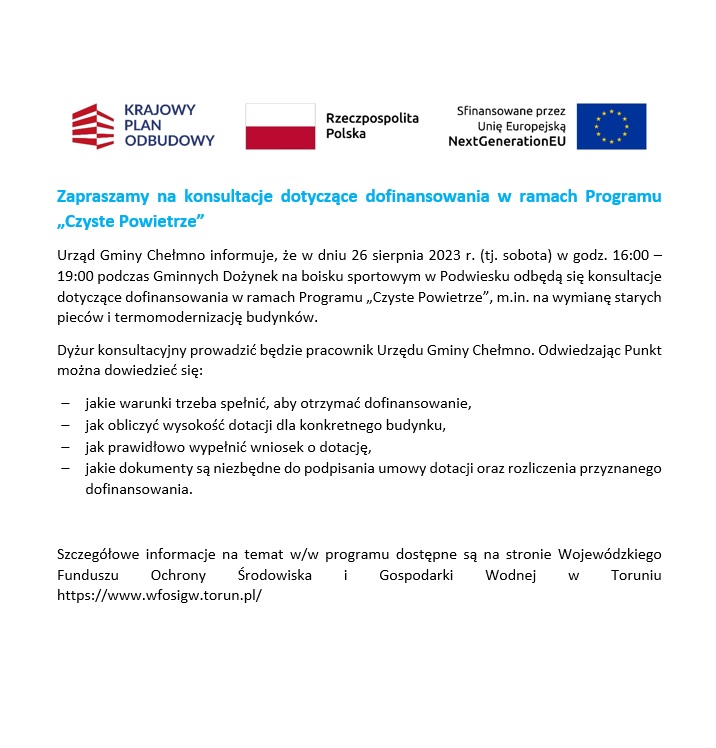 KRAJOWY PLAN ODBUDOWY

Rzeczpospolita Polska

Sfinansowane przez Unię Europejską NextGenerationEU

Zapraszamy na konsultacje dotyczące dofinansowania w ramach Programu „Czyste Powietrze”

Urząd Gminy Chełmno informuje, że w dniu 26 sierpnia 2023 r. (tj. sobota) w godz. 16:00 – 19:00 podczas Gminnych Dożynek na boisku sportowym w Podwiesku odbędą się konsultacje dotyczące dofinansowania w ramach Programu „Czyste Powietrze”, m.in. na wymianę starych pieców i termomodernizację budynków.

Dyżur konsultacyjny prowadzić będzie pracownik Urzędu Gminy Chełmno. Odwiedzając Punkt można dowiedzieć się:

– jakie warunki trzeba spełnić, aby otrzymać dofinansowanie,
– jak obliczyć wysokość dotacji dla konkretnego budynku,
– jak prawidłowo wypełnić wniosek o dotację,
– jakie dokumenty są niezbędne do podpisania umowy dotacji oraz rozliczenia przyznanego dofinansowania.

Szczegółowe informacje na temat w/w programu dostępne są na stronie Wojewódzkiego Funduszu Ochrony Środowiska i Gospodarki Wodnej w Toruniu https://www.wfosigw.torun.pl/